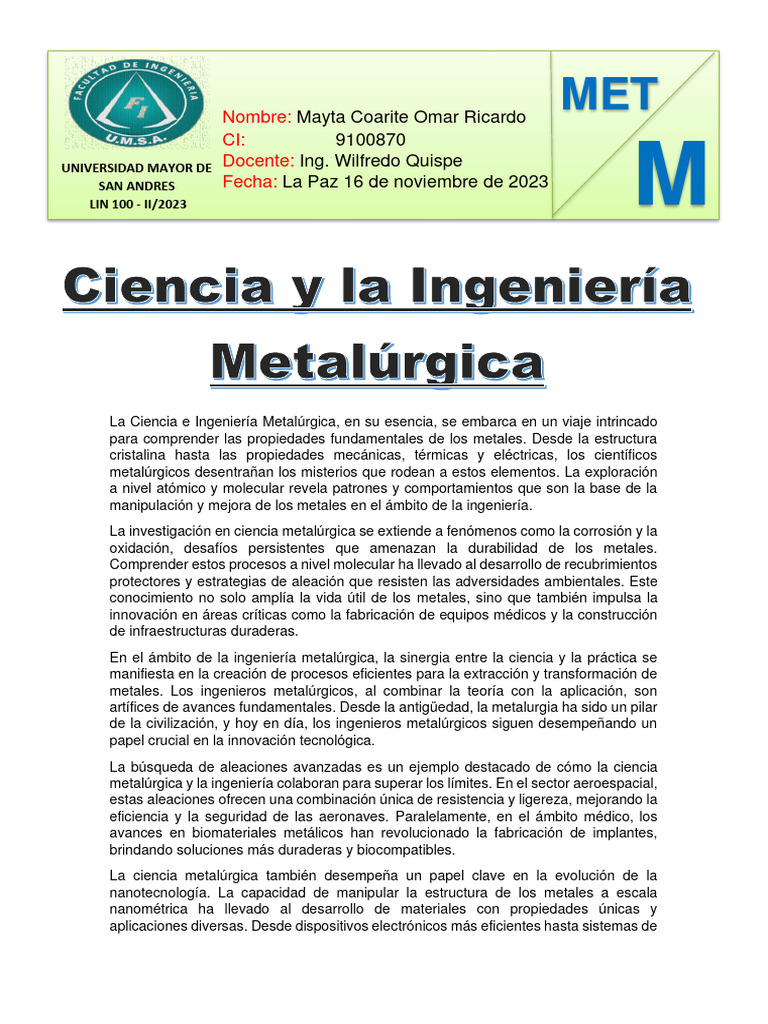 FACULTAD DE INGENIERIA
FI
U.M.S.A.

UNIVERSIDAD MAYOR DE SAN ANDRES
LIN 100 - II/2023

Nombre: Mayta Coarite Omar Ricardo
CI: 9100870
Docente: Ing. Wilfredo Quispe
Fecha: La Paz 16 de noviembre de 2023

MET
M

Ciencia y la Ingeniería Metalúrgica

La Ciencia e Ingeniería Metalúrgica, en su esencia, se embarca en un viaje intrincado para comprender las propiedades fundamentales de los metales. Desde la estructura cristalina hasta las propiedades mecánicas, térmicas y eléctricas, los científicos metalúrgicos desentrañan los misterios que rodean a estos elementos. La exploración a nivel atómico y molecular revela patrones y comportamientos que son la base de la manipulación y mejora de los metales en el ámbito de la ingeniería.

La investigación en ciencia metalúrgica se extiende a fenómenos como la corrosión y la oxidación, desafíos persistentes que amenazan la durabilidad de los metales. Comprender estos procesos a nivel molecular ha llevado al desarrollo de recubrimientos protectores y estrategias de aleación que resisten las adversidades ambientales. Este conocimiento no solo amplía la vida útil de los metales, sino que también impulsa la innovación en áreas críticas como la fabricación de equipos médicos y la construcción de infraestructuras duraderas.

En el ámbito de la ingeniería metalúrgica, la sinergia entre la ciencia y la práctica se manifiesta en la creación de procesos eficientes para la extracción y transformación de metales. Los ingenieros metalúrgicos, al combinar la teoría con la aplicación, son artífices de avances fundamentales. Desde la antigüedad, la metalurgia ha sido un pilar de la civilización, y hoy en día, los ingenieros metalúrgicos siguen desempeñando un papel crucial en la innovación tecnológica.

La búsqueda de aleaciones avanzadas es un ejemplo destacado de cómo la ciencia metalúrgica y la ingeniería colaboran para superar los límites. En el sector aeroespacial, estas aleaciones ofrecen una combinación única de resistencia y ligereza, mejorando la eficiencia y la seguridad de las aeronaves. Paralelamente, en el ámbito médico, los avances en biomateriales metálicos han revolucionado la fabricación de implantes, brindando soluciones más duraderas y biocompatibles.

La ciencia metalúrgica también desempeña un papel clave en la evolución de la nanotecnología. La capacidad de manipular la estructura de los metales a escala nanométrica ha llevado al desarrollo de materiales con propiedades únicas y aplicaciones diversas. Desde dispositivos electrónicos más eficientes hasta sistemas de